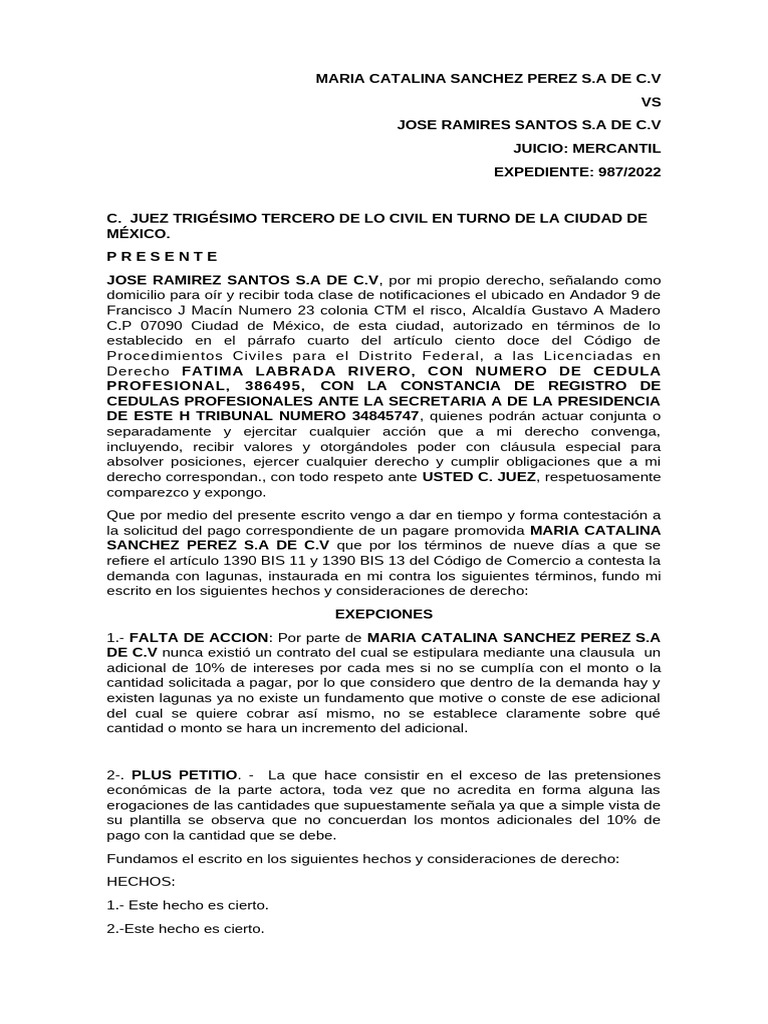 MARIA CATALINA SANCHEZ PEREZ S.A DE C.V

VS

JOSE RAMIRES SANTOS S.A DE C.V

JUICIO: MERCANTIL

EXPEDIENTE: 987/2022

C. JUEZ TRIGÉSIMO TERCERO DE LO CIVIL EN TURNO DE LA CIUDAD DE MÉXICO.

P R E S E N T E

JOSE RAMIREZ SANTOS S.A DE C.V, por mi propio derecho, señalando como domicilio para oír y recibir toda clase de notificaciones el ubicado en Andador 9 de Francisco J Macín Numero 23 colonia CTM el risco, Alcaldía Gustavo A Madero C.P 07090 Ciudad de México, de esta ciudad, autorizado en términos de lo establecido en el párrafo cuarto del artículo ciento doce del Código de Procedimientos Civiles para el Distrito Federal, a las Licenciadas en Derecho FATIMA LABRADA RIVERO, CON NUMERO DE CEDULA PROFESIONAL, 386495, CON LA CONSTANCIA DE REGISTRO DE CEDULAS PROFESIONALES ANTE LA SECRETARIA A DE LA PRESIDENCIA DE ESTE H TRIBUNAL NUMERO 34845747, quienes podrán actuar conjunta o separadamente y ejercitar cualquier acción que a mi derecho convenga, incluyendo, recibir valores y otorgándoles poder con cláusula especial para absolver posiciones, ejercer cualquier derecho y cumplir obligaciones que a mi derecho correspondan., con todo respeto ante USTED C. JUEZ, respetuosamente comparezco y expongo.

Que por medio del presente escrito vengo a dar en tiempo y forma contestación a la solicitud del pago correspondiente de un pagare promovida MARIA CATALINA SANCHEZ PEREZ S.A DE C.V que por los términos de nueve días a que se refiere el artículo 1390 BIS 11 y 1390 BIS 13 del Código de Comercio a contesta la demanda con lagunas, instaurada en mi contra los siguientes términos, fundo mi escrito en los siguientes hechos y consideraciones de derecho:

EXEPCIONES

1.- FALTA DE ACCION: Por parte de MARIA CATALINA SANCHEZ PEREZ S.A DE C.V nunca existió un contrato del cual se estipulara mediante una clausula un adicional de 10% de intereses por cada mes si no se cumplía con el monto o la cantidad solicitada a pagar, por lo que considero que dentro de la demanda hay y existen lagunas ya no existe un fundamento que motive o conste de ese adicional del cual se quiere cobrar así mismo, no se establece claramente sobre qué cantidad o monto se hara un incremento del adicional.

2-. PLUS PETITIO. - La que hace consistir en el exceso de las pretensiones económicas de la parte actora, toda vez que no acredita en forma alguna las erogaciones de las cantidades que supuestamente señala ya que a simple vista de su plantilla se observa que no concuerdan los montos adicionales del 10% de pago con la cantidad que se debe.

Fundamos el escrito en los siguientes hechos y consideraciones de derecho:

HECHOS:

1.- Este hecho es cierto.

2.-Este hecho es cierto.